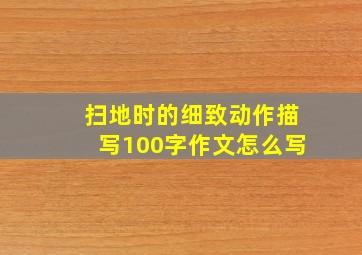 扫地时的细致动作描写100字作文怎么写